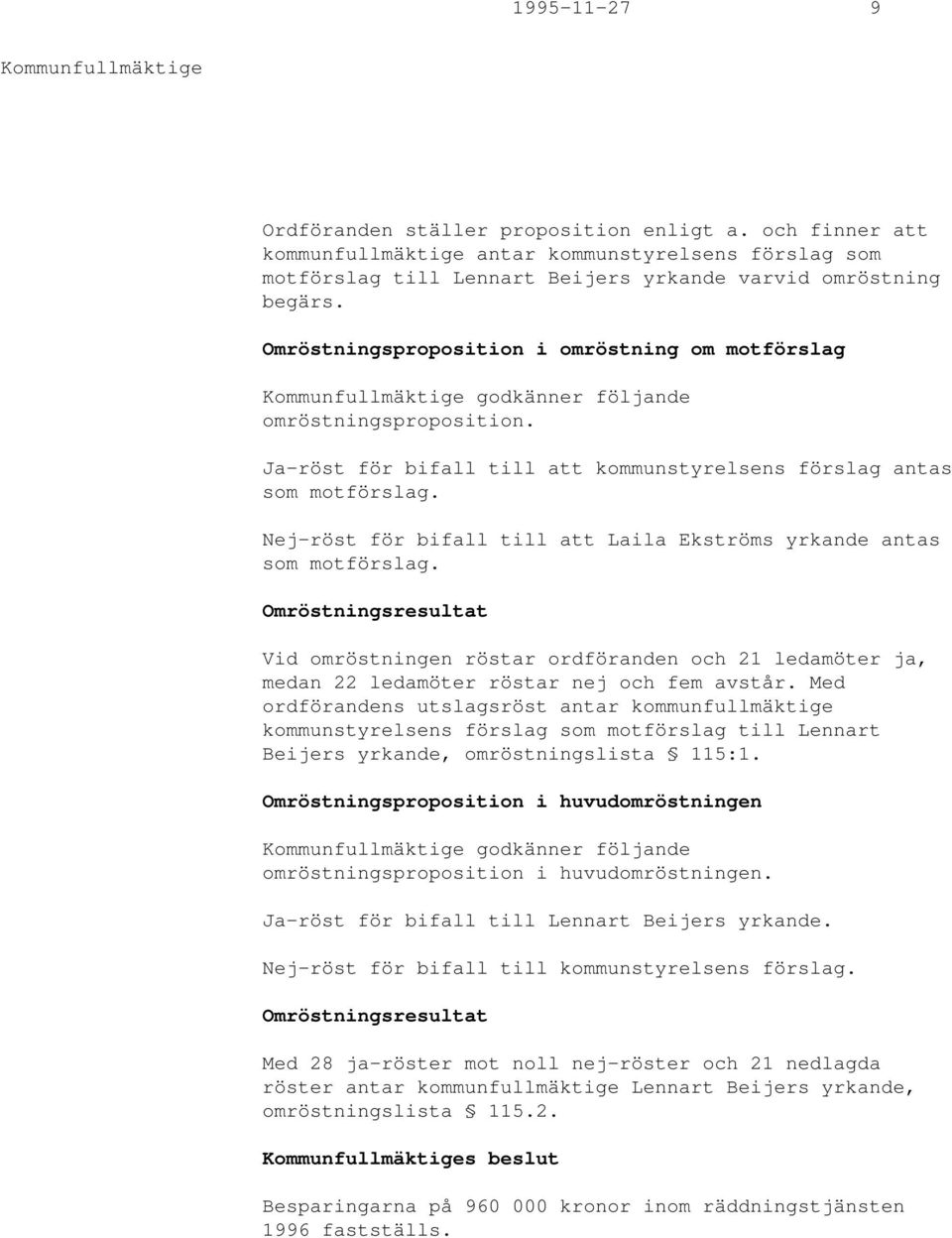 1995-11-27 9

Kommunfullmäktige

Ordföranden ställer proposition enligt a. och finner att kommunfullmäktige antar kommunstyrelsens förslag som motförslag till Lennart Beijers yrkande varvid omröstning begärs.

Omröstningsproposition i omröstning om motförslag

Kommunfullmäktige godkänner följande omröstningsproposition.

Ja-röst för bifall till att kommunstyrelsens förslag antas som motförslag.

Nej-röst för bifall till att Laila Ekströms yrkande antas som motförslag.

Omröstningsresultat

Vid omröstningen röstar ordföranden och 21 ledamöter ja, medan 22 ledamöter röstar nej och fem avstår. Med ordförandens utslagsröst antar kommunfullmäktige kommunstyrelsens förslag som motförslag till Lennart Beijers yrkande, omröstningslista § 115:1.

Omröstningsproposition i huvudomröstningen

Kommunfullmäktige godkänner följande omröstningsproposition i huvudomröstningen.

Ja-röst för bifall till Lennart Beijers yrkande.

Nej-röst för bifall till kommunstyrelsens förslag.

Omröstningsresultat

Med 28 ja-röster mot noll nej-röster och 21 nedlagda röster antar kommunfullmäktige Lennart Beijers yrkande, omröstningslista § 115.2.

Kommunfullmäktiges beslut

Besparingarna på 960 000 kronor inom räddningstjänsten 1996 fastställs.